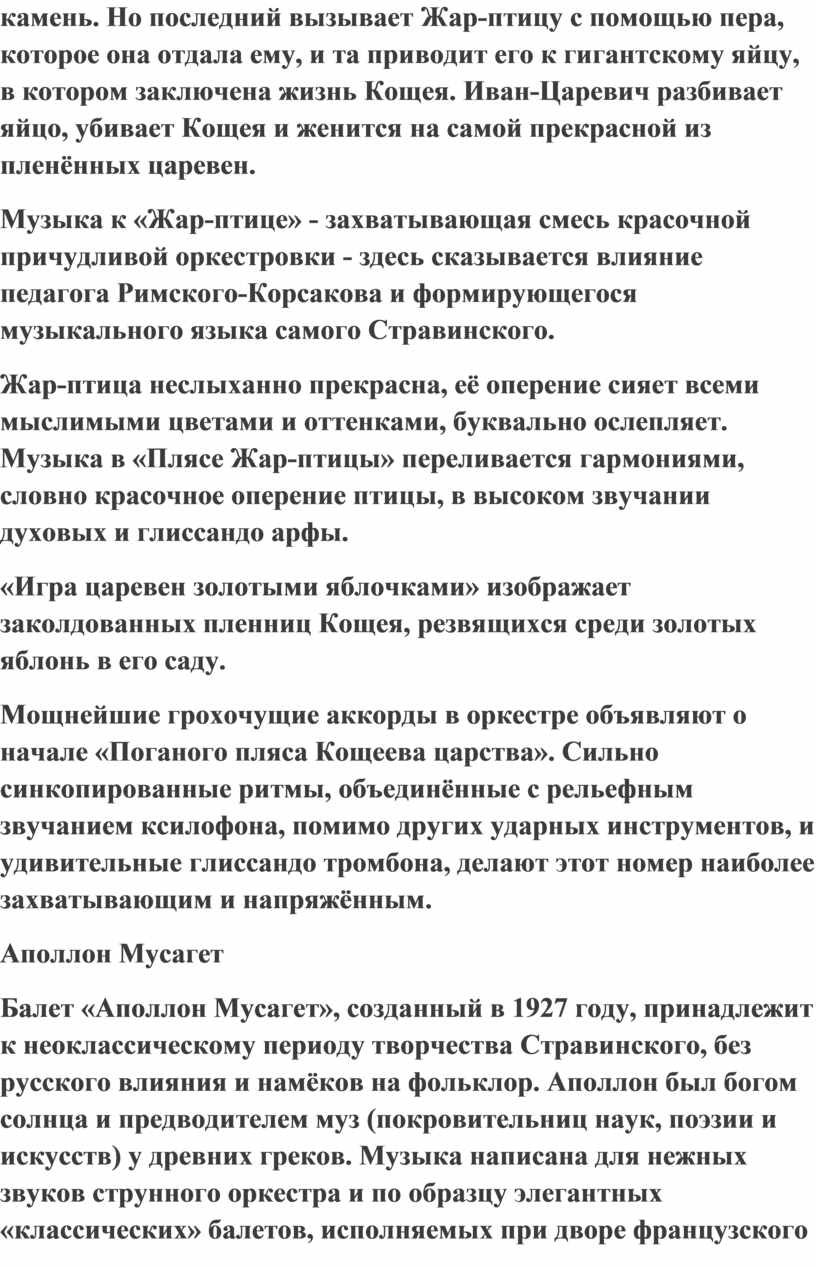 камень. Но последний вызывает Жар-птицу с помощью пера, которое она отдала ему, и та приводит его к гигантскому яйцу, в котором заключена жизнь Кощея. Иван-Царевич разбивает яйцо, убивает Кощея и женится на самой прекрасной из пленённых царевен.

Музыка к «Жар-птице» - захватывающая смесь красочной причудливой оркестровки - здесь сказывается влияние педагога Римского-Корсакова и формирующегося музыкального языка самого Стравинского.

Жар-птица неслыханно прекрасна, её оперение сияет всеми мыслимыми цветами и оттенками, буквально ослепляет. Музыка в «Плясе Жар-птицы» переливается гармониями, словно красочное оперение птицы, в высоком звучании духовых и глиссандо арфы.

«Игра царевен золотыми яблочками» изображает заколдованных пленниц Кощея, резвящихся среди золотых яблонь в его саду.

Мощнейшие грохочущие аккорды в оркестре объявляют о начале «Поганого пляса Кощеева царства». Сильно синкопированные ритмы, объединённые с рельефным звучанием ксилофона, помимо других ударных инструментов, и удивительные глиссандо тромбона, делают этот номер наиболее захватывающим и напряжённым.

Аполлон Мусагет

Балет «Аполлон Мусагет», созданный в 1927 году, принадлежит к неоклассическому периоду творчества Стравинского, без русского влияния и намёков на фольклор. Аполлон был богом солнца и предводителем муз (покровительниц наук, поэзии и искусств) у древних греков. Музыка написана для нежных звуков струнного оркестра и по образцу элегантных «классических» балетов, исполняемых при дворе французского